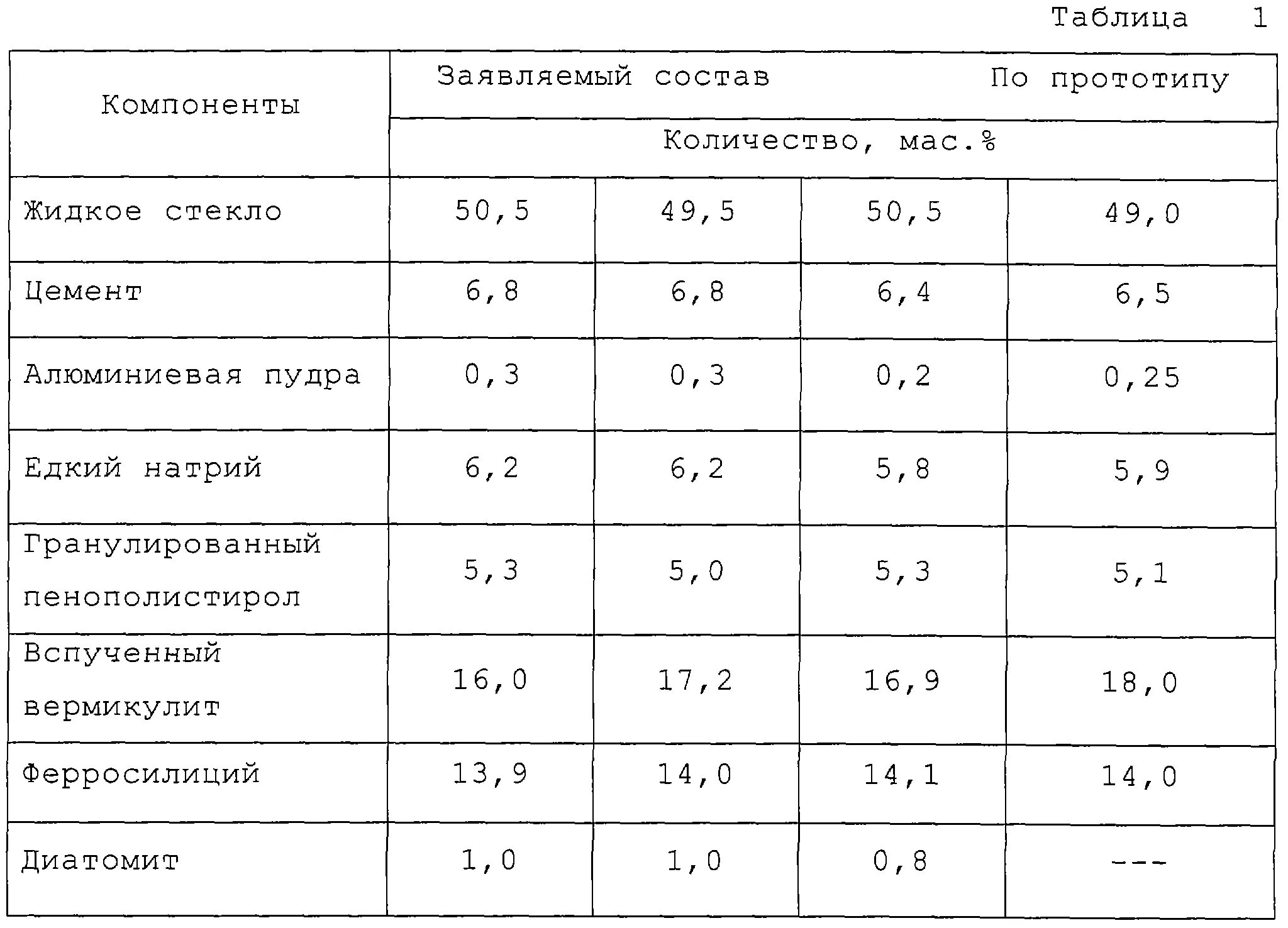 Таблица 1

| Компоненты | Заявляемый состав | | | По прототипу |
|---|---|---|---|---|
| | Количество, мас.% | | | |
| Жидкое стекло | 50,5 | 49,5 | 50,5 | 49,0 |
| Цемент | 6,8 | 6,8 | 6,4 | 6,5 |
| Алюминиевая пудра | 0,3 | 0,3 | 0,2 | 0,25 |
| Едкий натрий | 6,2 | 6,2 | 5,8 | 5,9 |
| Гранулированный пенополистирол | 5,3 | 5,0 | 5,3 | 5,1 |
| Вспученный вермикулит | 16,0 | 17,2 | 16,9 | 18,0 |
| Ферросилиций | 13,9 | 14,0 | 14,1 | 14,0 |
| Диатомит | 1,0 | 1,0 | 0,8 | --- |